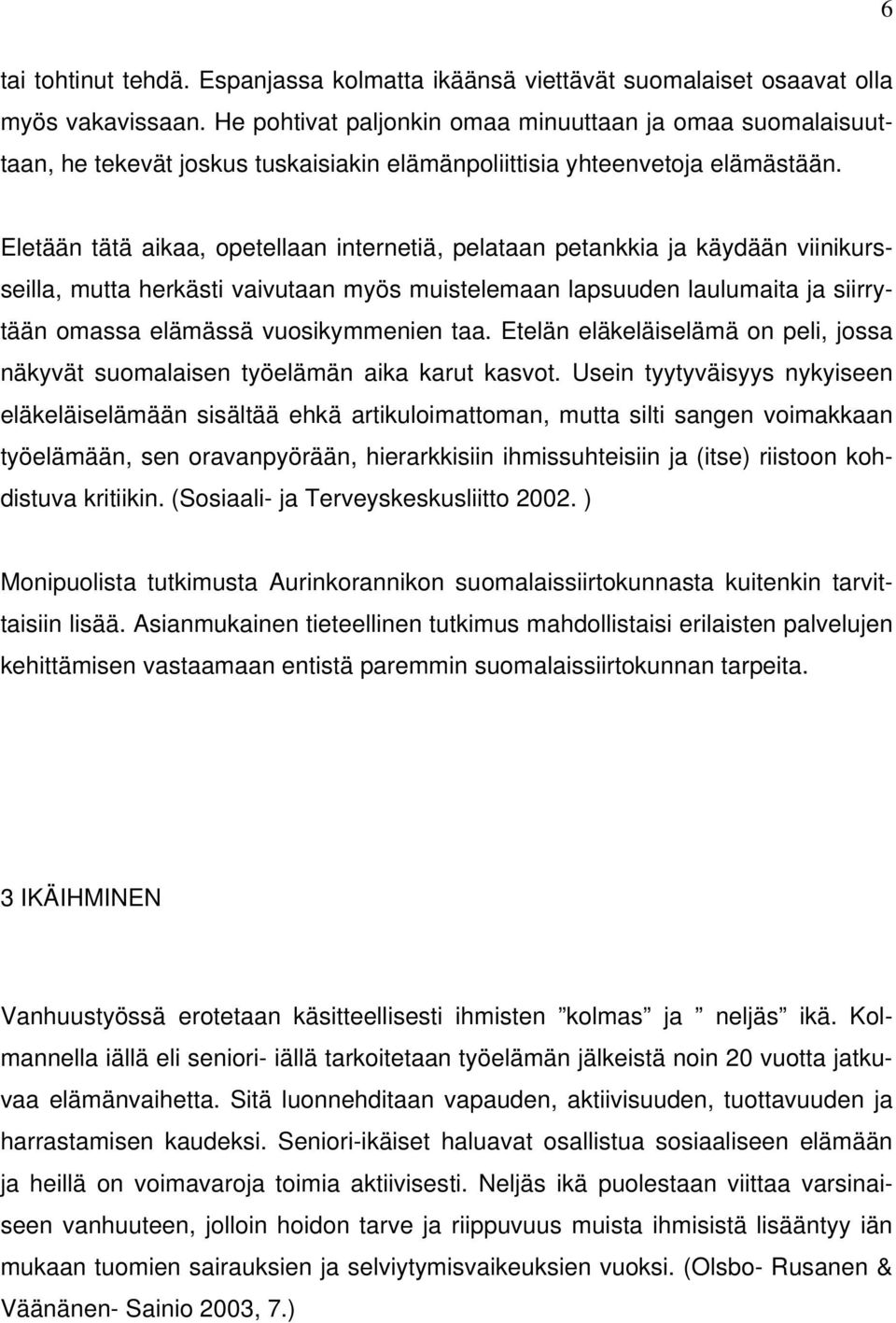 6

tai tohtinut tehdä. Espanjassa kolmatta ikäänsä viettävät suomalaiset osaavat olla myös vakavissaan. He pohtivat paljonkin omaa minuuttaan ja omaa suomalaisuuttaan, he tekevät joskus tuskaisiakin elämänpoliittisia yhteenvetoja elämästään.

Eletään tätä aikaa, opetellaan internetiä, pelataan petankkia ja käydään viinikursseilla, mutta herkästi vaivutaan myös muistelemaan lapsuuden laulumaita ja siirrytään omassa elämässä vuosikymmenien taa. Etelän eläkeläiselämä on peli, jossa näkyvät suomalaisen työelämän aika karut kasvot. Usein tyytyväisyys nykyiseen eläkeläiselämään sisältää ehkä artikuloimattoman, mutta silti sangen voimakkaan työelämään, sen oravanpyörään, hierarkkisiin ihmissuhteisiin ja (itse) riistoon kohdistuva kritiikin. (Sosiaali- ja Terveyskeskusliitto 2002. )

Monipuolista tutkimusta Aurinkorannikon suomalaissiirtokunnasta kuitenkin tarvittaisiin lisää. Asianmukainen tieteellinen tutkimus mahdollistaisi erilaisten palvelujen kehittämisen vastaamaan entistä paremmin suomalaissiirtokunnan tarpeita.

3 IKÄIHMINEN

Vanhuustyössä erotetaan käsitteellisesti ihmisten ”kolmas” ja ” neljäs” ikä. Kolmannella iällä eli seniori- iällä tarkoitetaan työelämän jälkeistä noin 20 vuotta jatkuvaa elämänvaihetta. Sitä luonnehditaan vapauden, aktiivisuuden, tuottavuuden ja harrastamisen kaudeksi. Seniori-ikäiset haluavat osallistua sosiaaliseen elämään ja heillä on voimavaroja toimia aktiivisesti. Neljäs ikä puolestaan viittaa varsinaiseen vanhuuteen, jolloin hoidon tarve ja riippuvuus muista ihmisistä lisääntyy iän mukaan tuomien sairauksien ja selviytymisvaikeuksien vuoksi. (Olsbo- Rusanen & Väänänen- Sainio 2003, 7.)